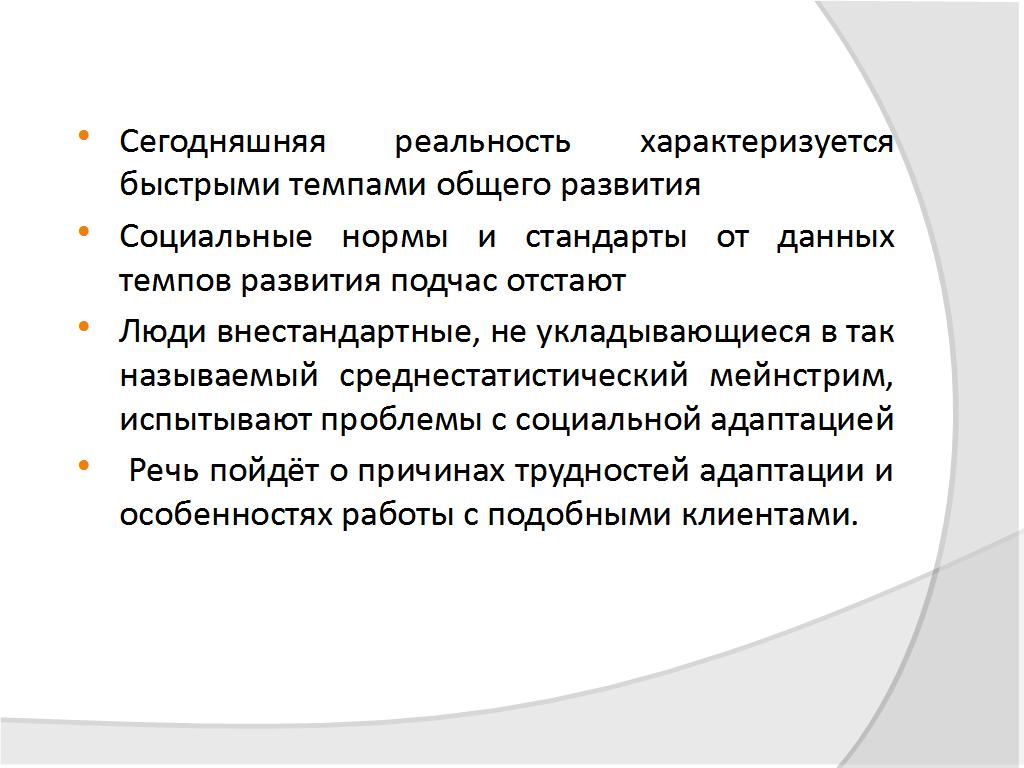 • Сегодняшняя реальность характеризуется быстрыми темпами общего развития

• Социальные нормы и стандарты от данных темпов развития подчас отстают

• Люди внестандартные, не укладывающиеся в так называемый среднестатистический мейнстрим, испытывают проблемы с социальной адаптацией

• Речь пойдёт о причинах трудностей адаптации и особенностях работы с подобными клиентами.